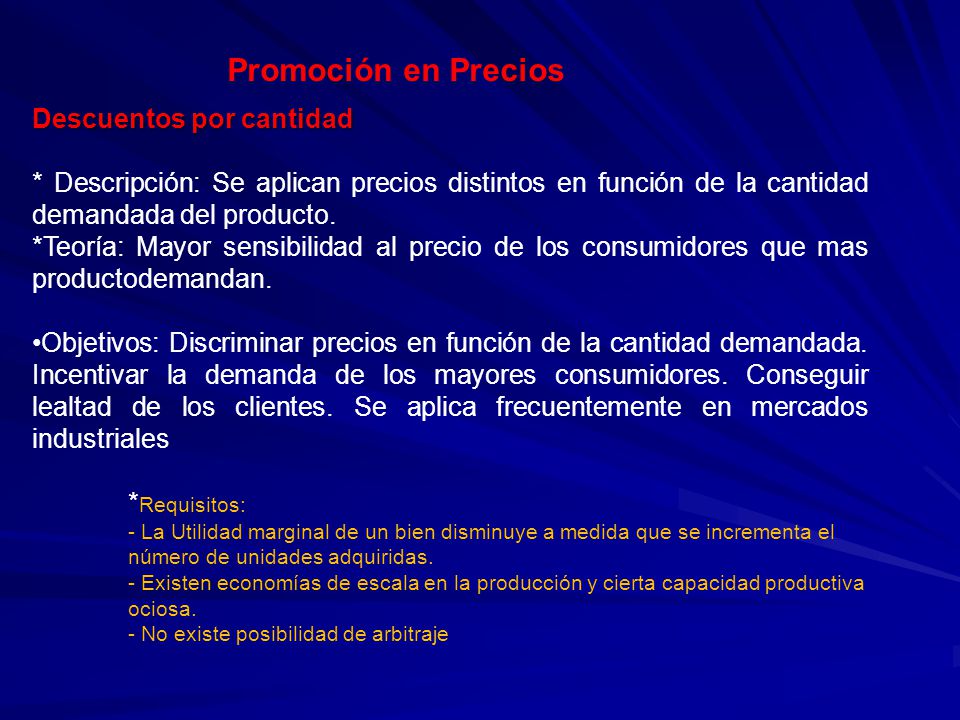 Promoción en Precios

Descuentos por cantidad

* Descripción: Se aplican precios distintos en función de la cantidad demandada del producto.
*Teoría: Mayor sensibilidad al precio de los consumidores que mas productodemandan.

•Objetivos: Discriminar precios en función de la cantidad demandada. Incentivar la demanda de los mayores consumidores. Conseguir lealtad de los clientes. Se aplica frecuentemente en mercados industriales

*Requisitos:
- La Utilidad marginal de un bien disminuye a medida que se incrementa el número de unidades adquiridas.
- Existen economías de escala en la producción y cierta capacidad productiva ociosa.
- No existe posibilidad de arbitraje